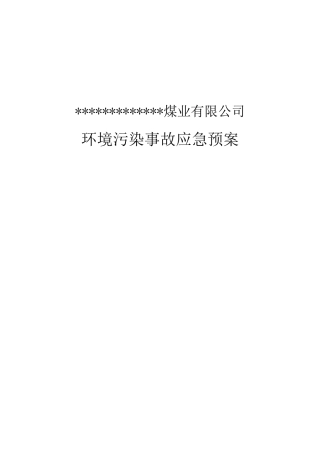 **************煤业有限公司

环境污染事故应急预案